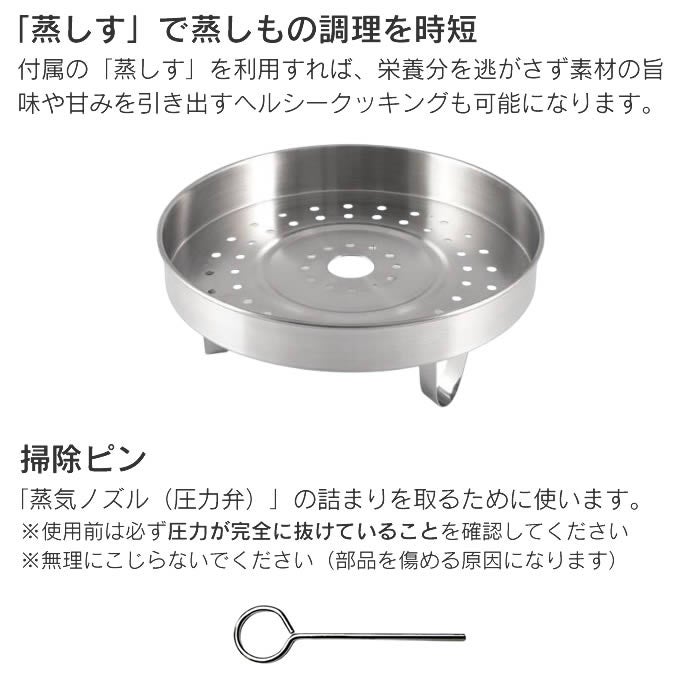 「蒸しす」で蒸しもの調理を時短

付属の「蒸しす」を利用すれば、栄養分を逃がさず素材の旨味や甘みを引き出すヘルシークッキングも可能になります。

掃除ピン

「蒸気ノズル（圧力弁）」の詰まりを取るために使います。
※使用前は必ず圧力が完全に抜けていることを確認してください
※無理にこじらないでください（部品を傷める原因になります）